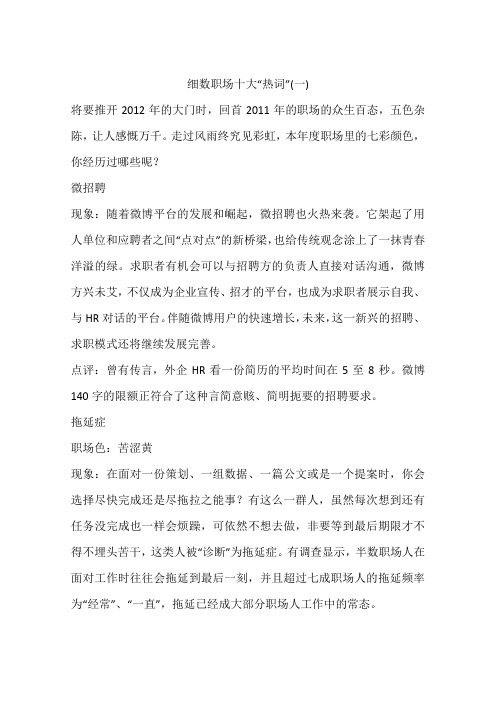 细数职场十大“热词”(一)

将要推开 2012 年的大门时，回首 2011 年的职场的众生百态，五色杂陈，让人感慨万千。走过风雨终究见彩虹，本年度职场里的七彩颜色，你经历过哪些呢？

微招聘

现象：随着微博平台的发展和崛起，微招聘也火热来袭。它架起了用人单位和应聘者之间“点对点”的新桥梁，也给传统观念涂上了一抹青春洋溢的绿。求职者有机会可以与招聘方的负责人直接对话沟通，微博方兴未艾，不仅成为企业宣传、招才的平台，也成为求职者展示自我、与 HR 对话的平台。伴随微博用户的快速增长，未来，这一新兴的招聘、求职模式还将继续发展完善。

点评：曾有传言，外企 HR 看一份简历的平均时间在 5 至 8 秒。微博 140 字的限额正符合了这种言简意赅、简明扼要的招聘要求。

拖延症

职场色：苦涩黄

现象：在面对一份策划、一组数据、一篇公文或是一个提案时，你会选择尽快完成还是尽拖拉之能事？有这么一群人，虽然每次想到还有任务没完成也一样会烦躁，可依然不想去做，非要等到最后期限才不得不埋头苦干，这类人被“诊断”为拖延症。有调查显示，半数职场人在面对工作时往往会拖延到最后一刻，并且超过七成职场人的拖延频率为“经常”、“一直”，拖延已经成大部分职场人工作中的常态。